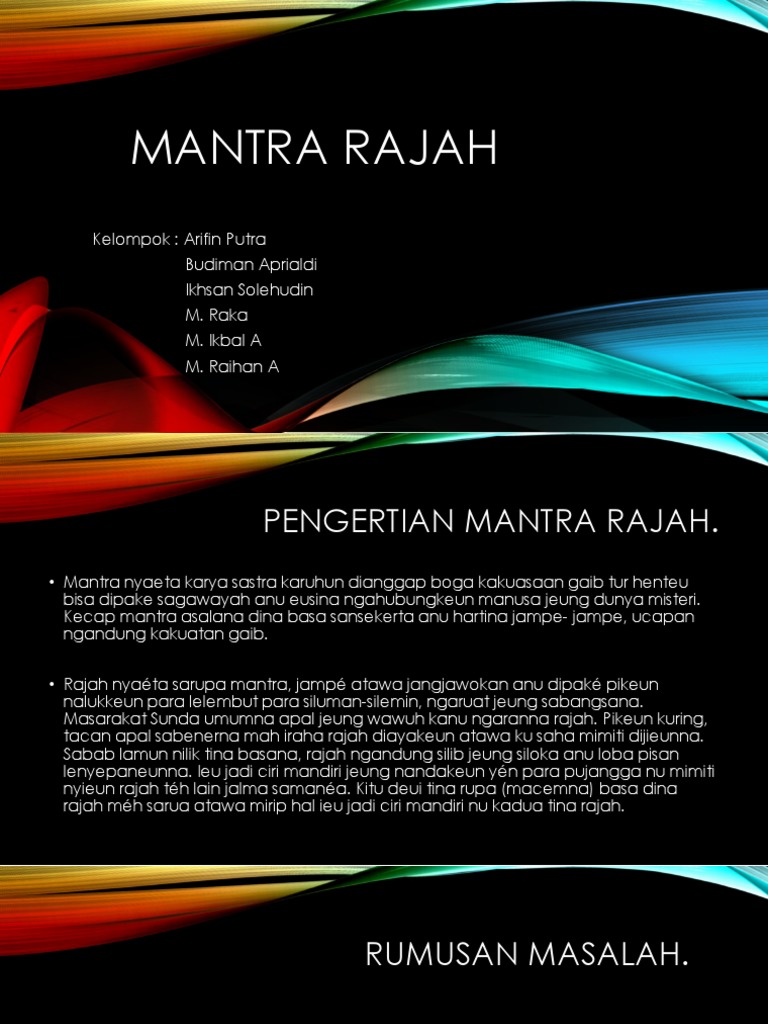 MANTRA RAJAH

Kelompok : Arifin Putra
Budiman Aprialdi
Ikhsan Solehudin
M. Raka
M. Ikbal A
M. Raihan A

PENGERTIAN MANTRA RAJAH.

• Mantra nyaeta karya sastra karuhun dianggap boga kakuasaan gaib tur henteu bisa dipake sagawayah anu eusina ngahubungkeun manusa jeung dunya misteri. Kecap mantra asalana dina basa sansekerta anu hartina jampe- jampe, ucapan ngandung kakuatan gaib.

• Rajah nyaéta sarupa mantra, jampé atawa jangjawokan anu dipaké pikeun nalukkeun para lelembut para siluman-silemin, ngaruat jeung sabangsana. Masarakat Sunda umumna apal jeung wawuh kanu ngaranna rajah. Pikeun kuring, tacan apal sabenerna mah iraha rajah diayakeun atawa ku saha mimiti dijieunna. Sabab lamun nilik tina basana, rajah ngandung silib jeung siloka anu loba pisan lenyepaneunna. Ieu jadi ciri mandiri jeung nandakeun yén para pujangga nu mimiti nyieun rajah téh lain jalma samanéa. Kitu deui tina rupa (macemna) basa dina rajah méh sarua atawa mirip hal ieu jadi ciri mandiri nu kadua tina rajah.

RUMUSAN MASALAH.